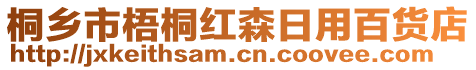 桐乡市梧桐红森日用百货店
http://jxkeithsam.cn.coovee.com